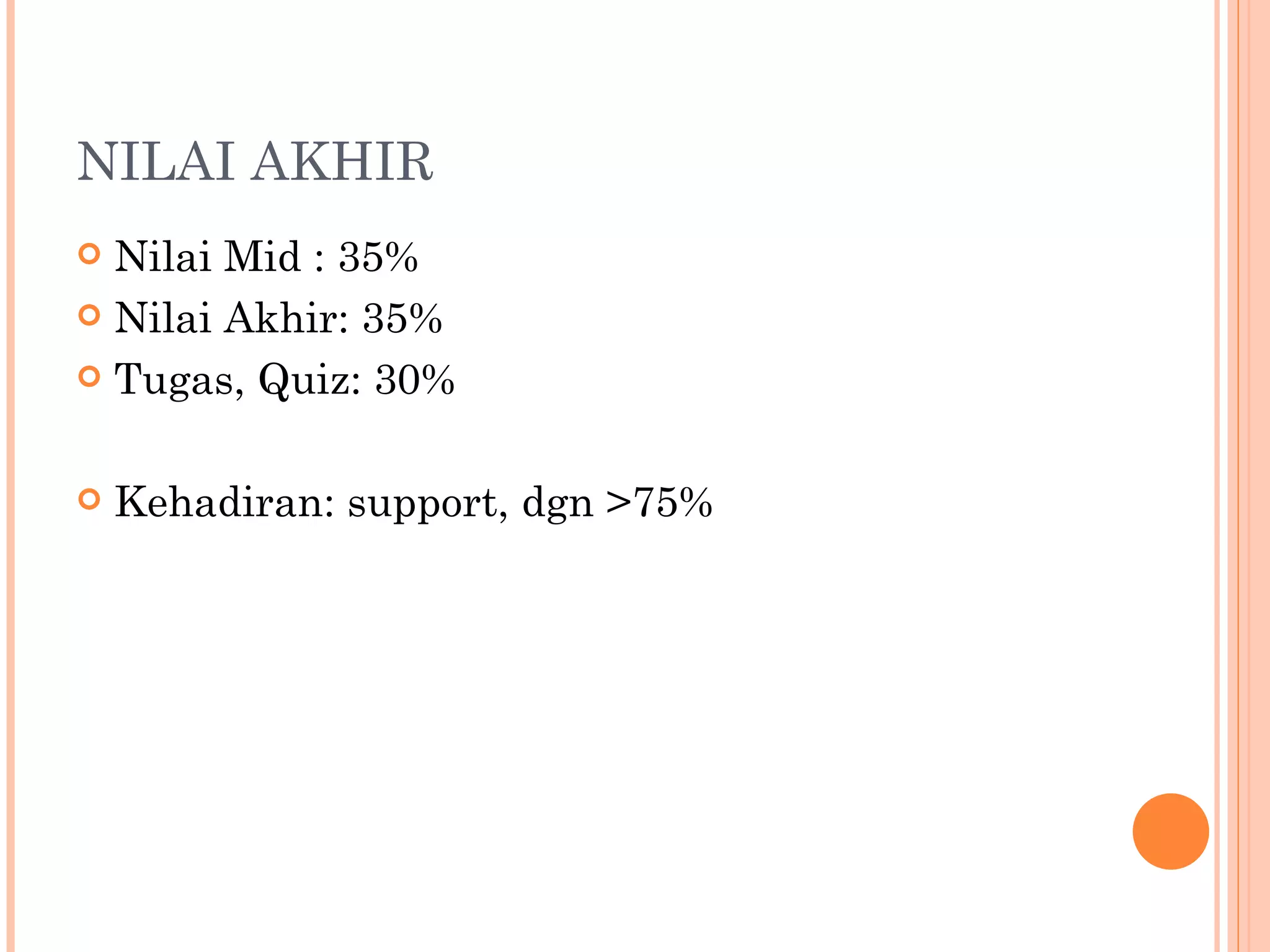 NILAI AKHIR

Nilai Mid : 35%
Nilai Akhir: 35%
Tugas, Quiz: 30%

Kehadiran: support, dgn >75%